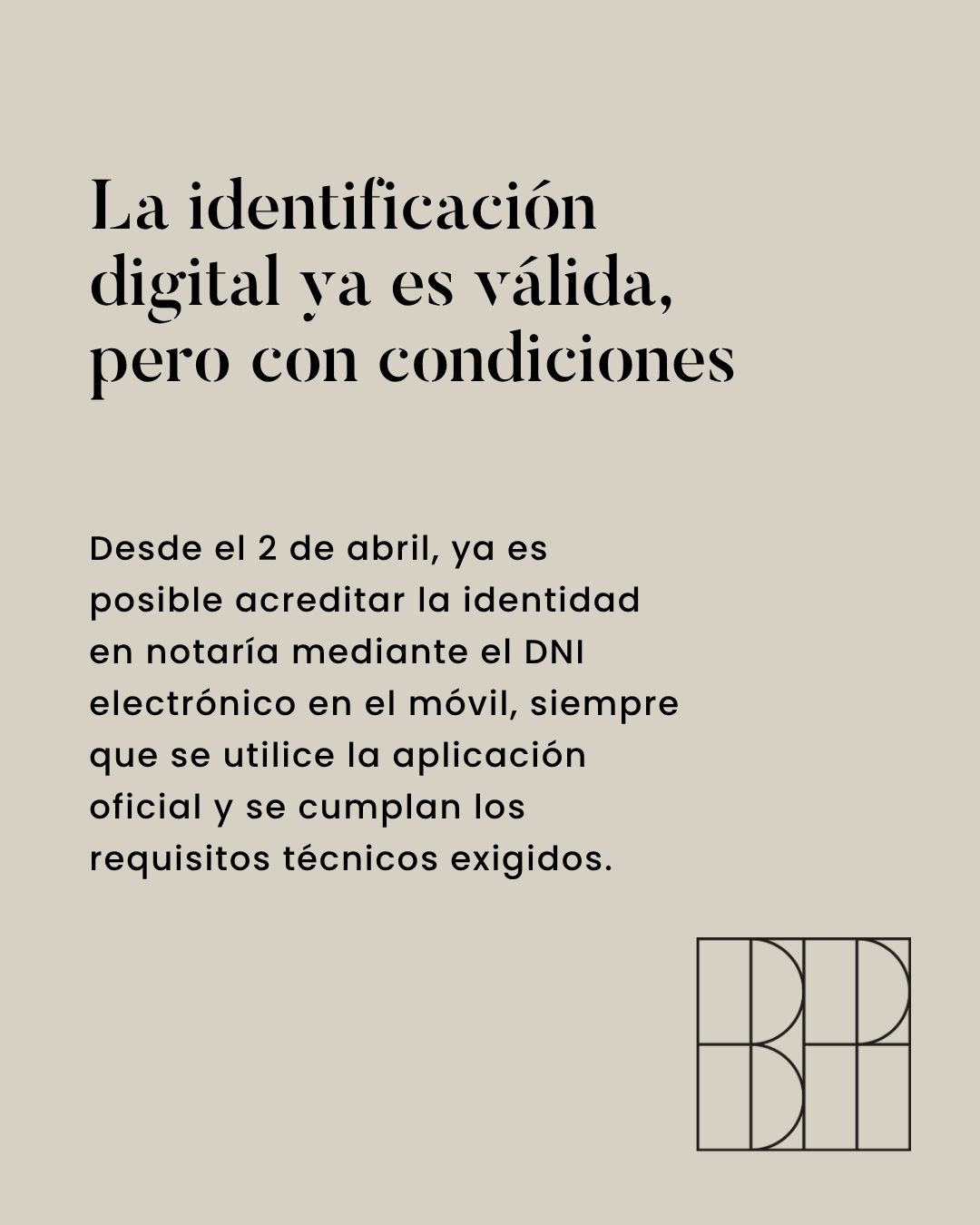 La identificación digital ya es válida, pero con condiciones

Desde el 2 de abril, ya es posible acreditar la identidad en notaría mediante el DNI electrónico en el móvil, siempre que se utilice la aplicación oficial y se cumplan los requisitos técnicos exigidos.